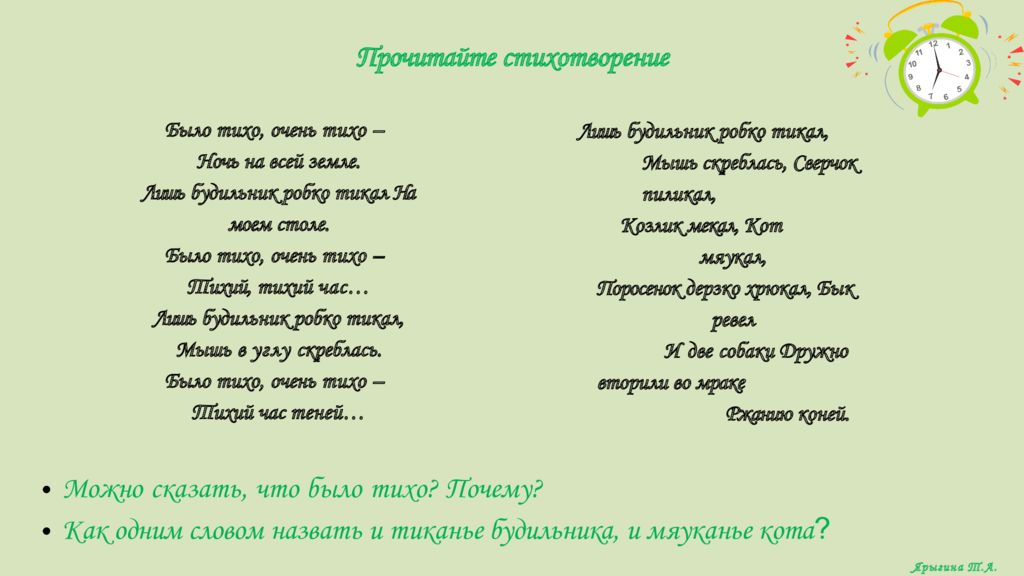 Прочитайте стихотворение

Было тихо, очень тихо –
Ночь на всей земле.
Лишь будильник робко тикал На
моем столе.
Было тихо, очень тихо –
Тихий, тихий час…
Лишь будильник робко тикал,
Мышь в углу скреблась.
Было тихо, очень тихо –
Тихий час теней…

Лишь будильник робко тикал,
Мышь скреблась, Сверчок
пиликал,
Козлик мекал, Кот
мяукал,
Поросенок дерзко хрюкал, Бык
ревел
И две собаки Дружно
вторили во мраке
Ржанию коней.

• Можно сказать, что было тихо? Почему?
• Как одним словом назвать и тиканье будильника, и мяуканье кота?

Ярыгина Т.А.